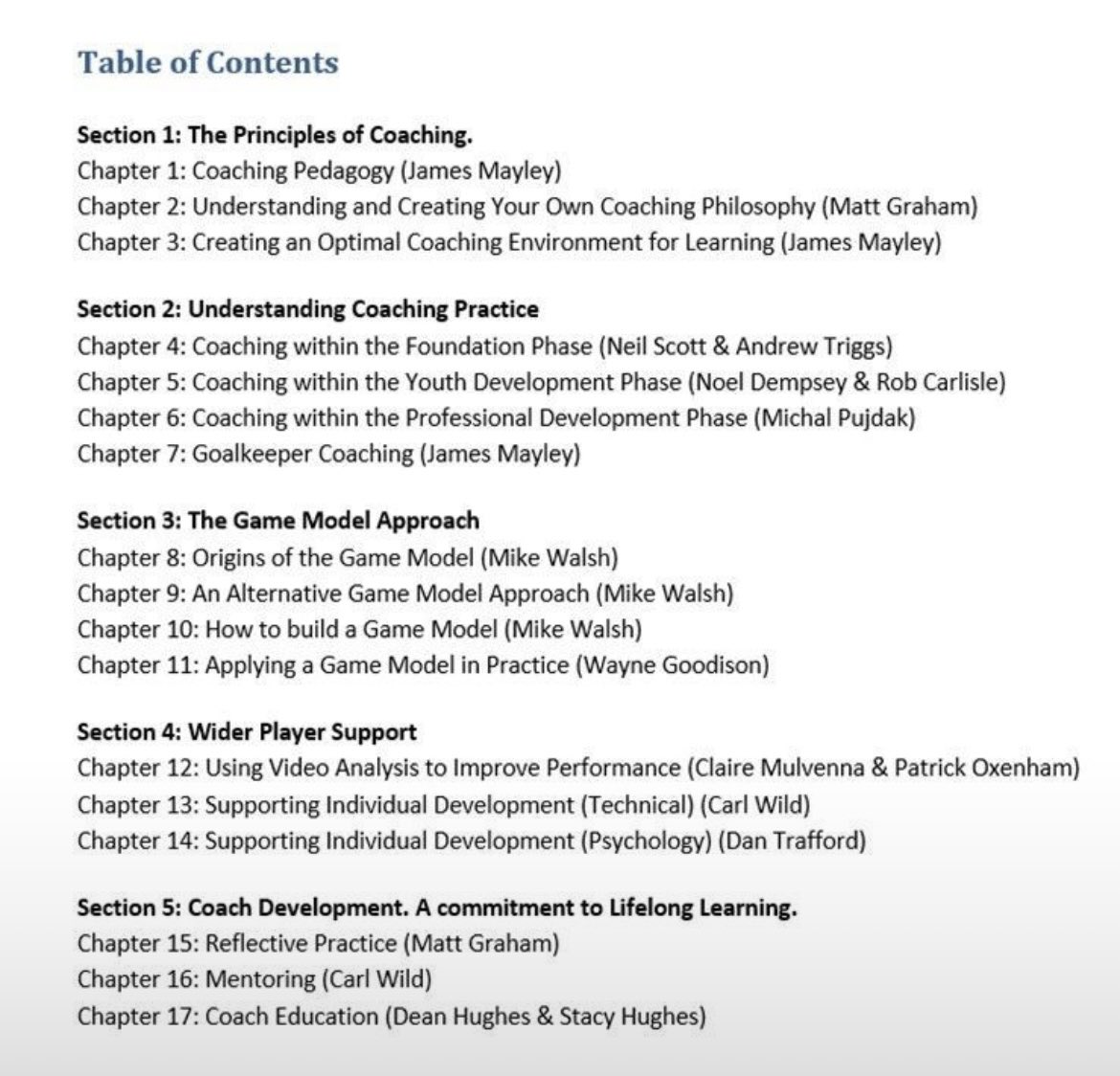 Table of Contents

Section 1: The Principles of Coaching.
Chapter 1: Coaching Pedagogy (James Mayley)
Chapter 2: Understanding and Creating Your Own Coaching Philosophy (Matt Graham)
Chapter 3: Creating an Optimal Coaching Environment for Learning (James Mayley)

Section 2: Understanding Coaching Practice
Chapter 4: Coaching within the Foundation Phase (Neil Scott & Andrew Triggs)
Chapter 5: Coaching within the Youth Development Phase (Noel Dempsey & Rob Carlisle)
Chapter 6: Coaching within the Professional Development Phase (Michal Pujdak)
Chapter 7: Goalkeeper Coaching (James Mayley)

Section 3: The Game Model Approach
Chapter 8: Origins of the Game Model (Mike Walsh)
Chapter 9: An Alternative Game Model Approach (Mike Walsh)
Chapter 10: How to build a Game Model (Mike Walsh)
Chapter 11: Applying a Game Model in Practice (Wayne Goodison)

Section 4: Wider Player Support
Chapter 12: Using Video Analysis to Improve Performance (Claire Mulvenna & Patrick Oxenham)
Chapter 13: Supporting Individual Development (Technical) (Carl Wild)
Chapter 14: Supporting Individual Development (Psychology) (Dan Trafford)

Section 5: Coach Development. A commitment to Lifelong Learning.
Chapter 15: Reflective Practice (Matt Graham)
Chapter 16: Mentoring (Carl Wild)
Chapter 17: Coach Education (Dean Hughes & Stacy Hughes)